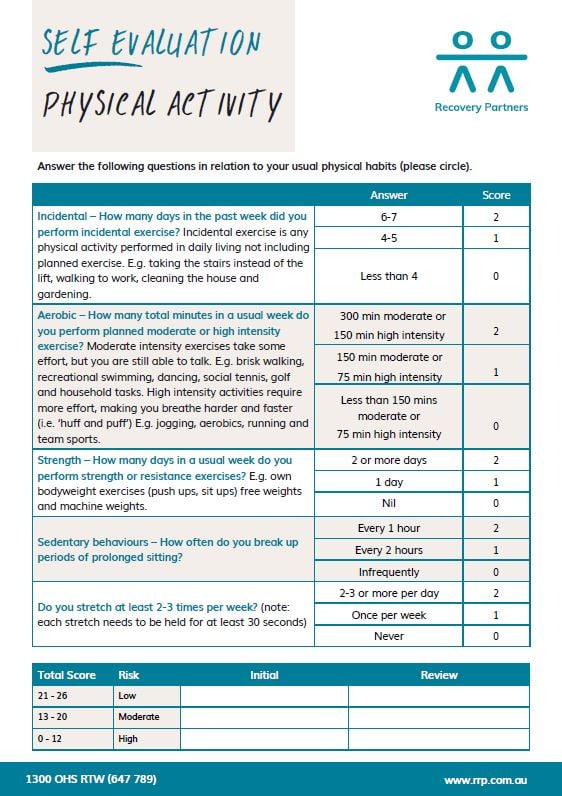 SELF EVALUATION

PHYSICAL ACTIVITY

Recovery Partners

Answer the following questions in relation to your usual physical habits (please circle).

| | Answer | Score |
|---|---|---|
| Incidental – How many days in the past week did you perform incidental exercise? Incidental exercise is any physical activity performed in daily living not including planned exercise. E.g. taking the stairs instead of the lift, walking to work, cleaning the house and gardening. | 6-7 | 2 |
| | 4-5 | 1 |
| | Less than 4 | 0 |
| Aerobic – How many total minutes in a usual week do you perform planned moderate or high intensity exercise? Moderate intensity exercises take some effort, but you are still able to talk. E.g. brisk walking, recreational swimming, dancing, social tennis, golf and household tasks. High intensity activities require more effort, making you breathe harder and faster (i.e. 'huff and puff') E.g. jogging, aerobics, running and team sports. | 300 min moderate or 150 min high intensity | 2 |
| | 150 min moderate or 75 min high intensity | 1 |
| | Less than 150 mins moderate or 75 min high intensity | 0 |
| Strength – How many days in a usual week do you perform strength or resistance exercises? E.g. own bodyweight exercises (push ups, sit ups) free weights and machine weights. | 2 or more days | 2 |
| | 1 day | 1 |
| | Nil | 0 |
| Sedentary behaviours – How often do you break up periods of prolonged sitting? | Every 1 hour | 2 |
| | Every 2 hours | 1 |
| | Infrequently | 0 |
| Do you stretch at least 2-3 times per week? (note: each stretch needs to be held for at least 30 seconds) | 2-3 or more per day | 2 |
| | Once per week | 1 |
| | Never | 0 |

| Total Score | Risk | Initial | Review |
|---|---|---|---|
| 21 - 26 | Low | | |
| 13 - 20 | Moderate | | |
| 0 - 12 | High | | |

1300 OHS RTW (647 789)

www.rrp.com.au